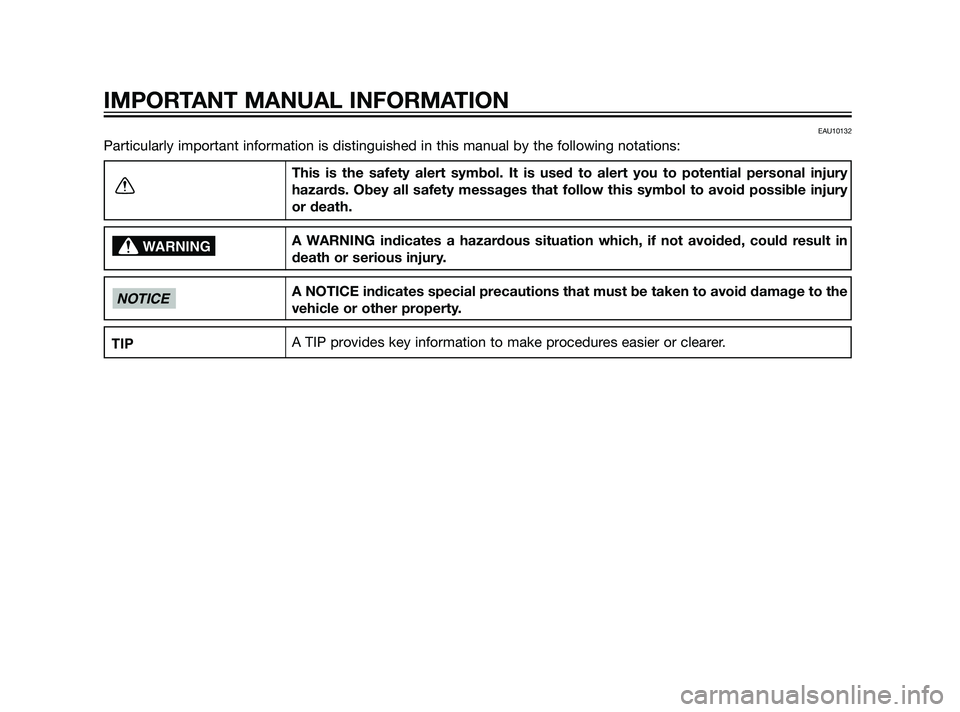 IMPORTANT MANUAL INFORMATION

EAU10132

Particularly important information is distinguished in this manual by the following notations:

| | |
|---|---|
| | This is the safety alert symbol. It is used to alert you to potential personal injury hazards. Obey all safety messages that follow this symbol to avoid possible injury or death. |
| WARNING | A WARNING indicates a hazardous situation which, if not avoided, could result in death or serious injury. |
| NOTICE | A NOTICE indicates special precautions that must be taken to avoid damage to the vehicle or other property. |
| TIP | A TIP provides key information to make procedures easier or clearer. |

carmanualsonline.info